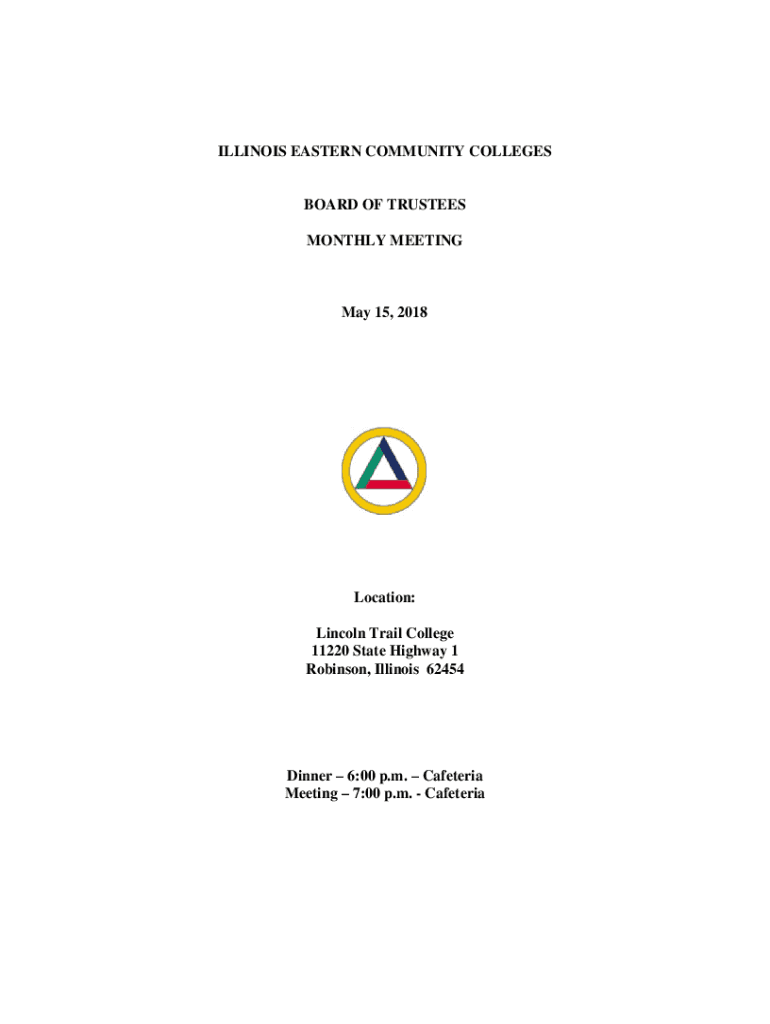 ILLINOIS EASTERN COMMUNITY COLLEGES

BOARD OF TRUSTEES

MONTHLY MEETING

May 15, 2018

Location:

Lincoln Trail College
11220 State Highway 1
Robinson, Illinois 62454

Dinner – 6:00 p.m. – Cafeteria
Meeting – 7:00 p.m. - Cafeteria